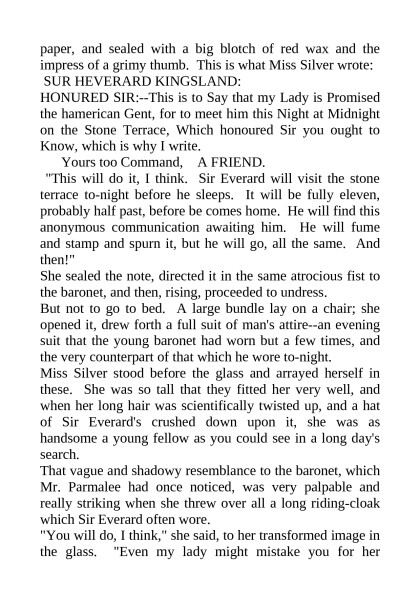 paper, and sealed with a big blotch of red wax and the impress of a grimy thumb. This is what Miss Silver wrote:
SUR HEVERARD KINGSLAND:
HONURED SIR:--This is to Say that my Lady is Promised the hamerican Gent, for to meet him this Night at Midnight on the Stone Terrace, Which honoured Sir you ought to Know, which is why I write.
Yours too Command, A FRIEND.
"This will do it, I think. Sir Everard will visit the stone terrace to-night before he sleeps. It will be fully eleven, probably half past, before be comes home. He will find this anonymous communication awaiting him. He will fume and stamp and spurn it, but he will go, all the same. And then!"
She sealed the note, directed it in the same atrocious fist to the baronet, and then, rising, proceeded to undress.
But not to go to bed. A large bundle lay on a chair; she opened it, drew forth a full suit of man's attire--an evening suit that the young baronet had worn but a few times, and the very counterpart of that which he wore to-night.
Miss Silver stood before the glass and arrayed herself in these. She was so tall that they fitted her very well, and when her long hair was scientifically twisted up, and a hat of Sir Everard's crushed down upon it, she was as handsome a young fellow as you could see in a long day's search.
That vague and shadowy resemblance to the baronet, which Mr. Parmalee had once noticed, was very palpable and really striking when she threw over all a long riding-cloak which Sir Everard often wore.
"You will do, I think," she said, to her transformed image in the glass. "Even my lady might mistake you for her